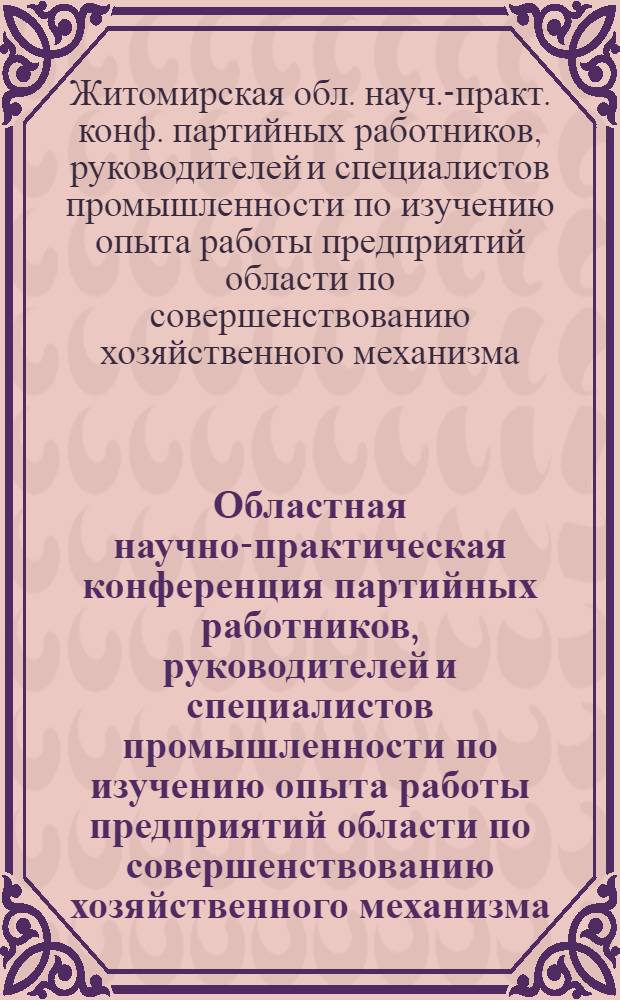 Житомирская обл. науч.-практ. конф. партийных работников, руководителей и специалистов промышленности по изучению опыта работы предприятий области по совершенствованию хозяйственного механизма

Областная научно-практическая конференция партийных работников, руководителей и специалистов промышленности по изучению опыта работы предприятий области по совершенствованию хозяйственного механизма